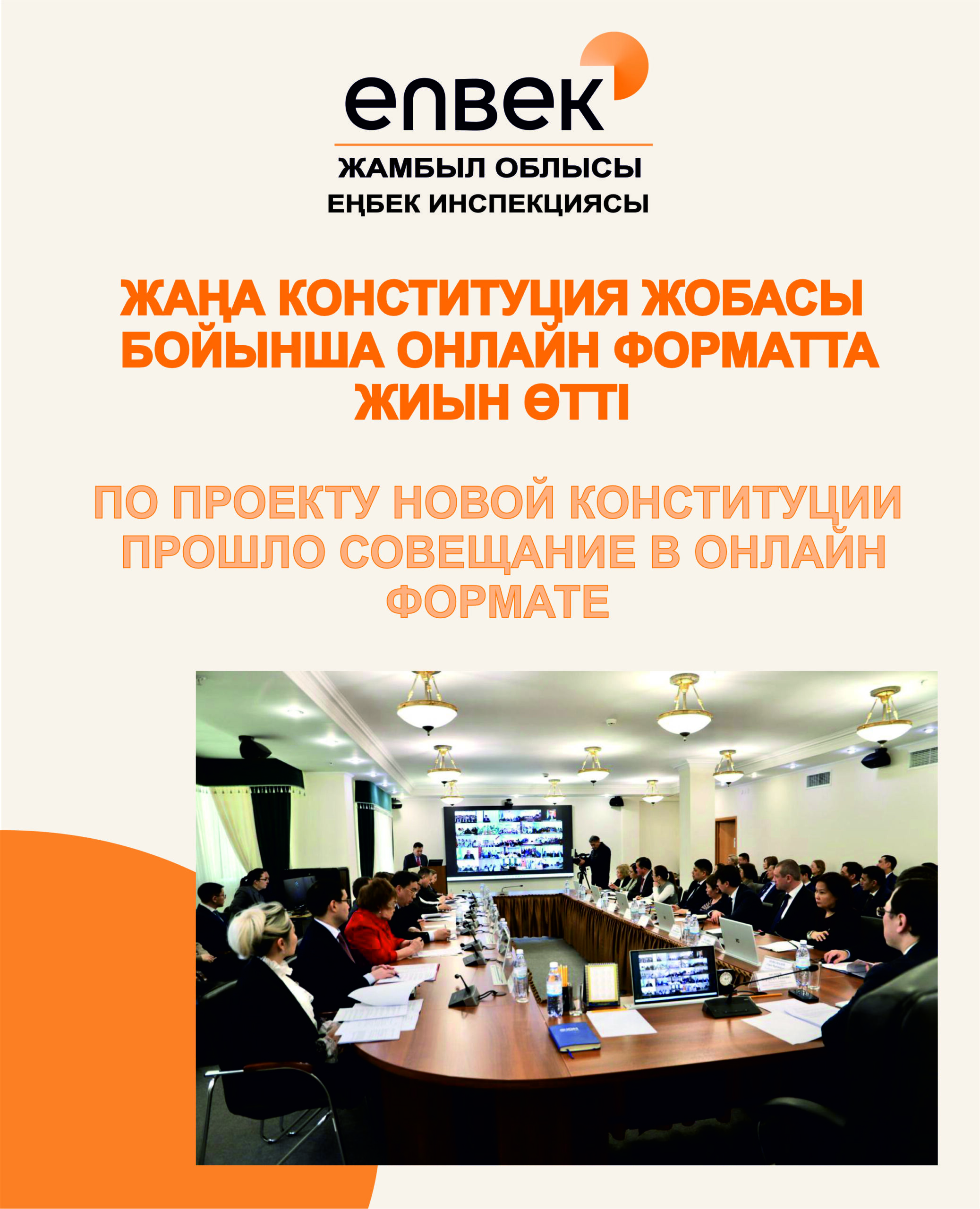 enbek

ЖАМБЫЛ ОБЛЫСЫ
ЕҢБЕК ИНСПЕКЦИЯСЫ

ЖАҢА КОНСТИТУЦИЯ ЖОБАСЫ БОЙЫНША ОНЛАЙН ФОРМАТТА ЖИЫН ӨТТІ

ПО ПРОЕКТУ НОВОЙ КОНСТИТУЦИИ ПРОШЛО СОВЕЩАНИЕ В ОНЛАЙН ФОРМАТЕ